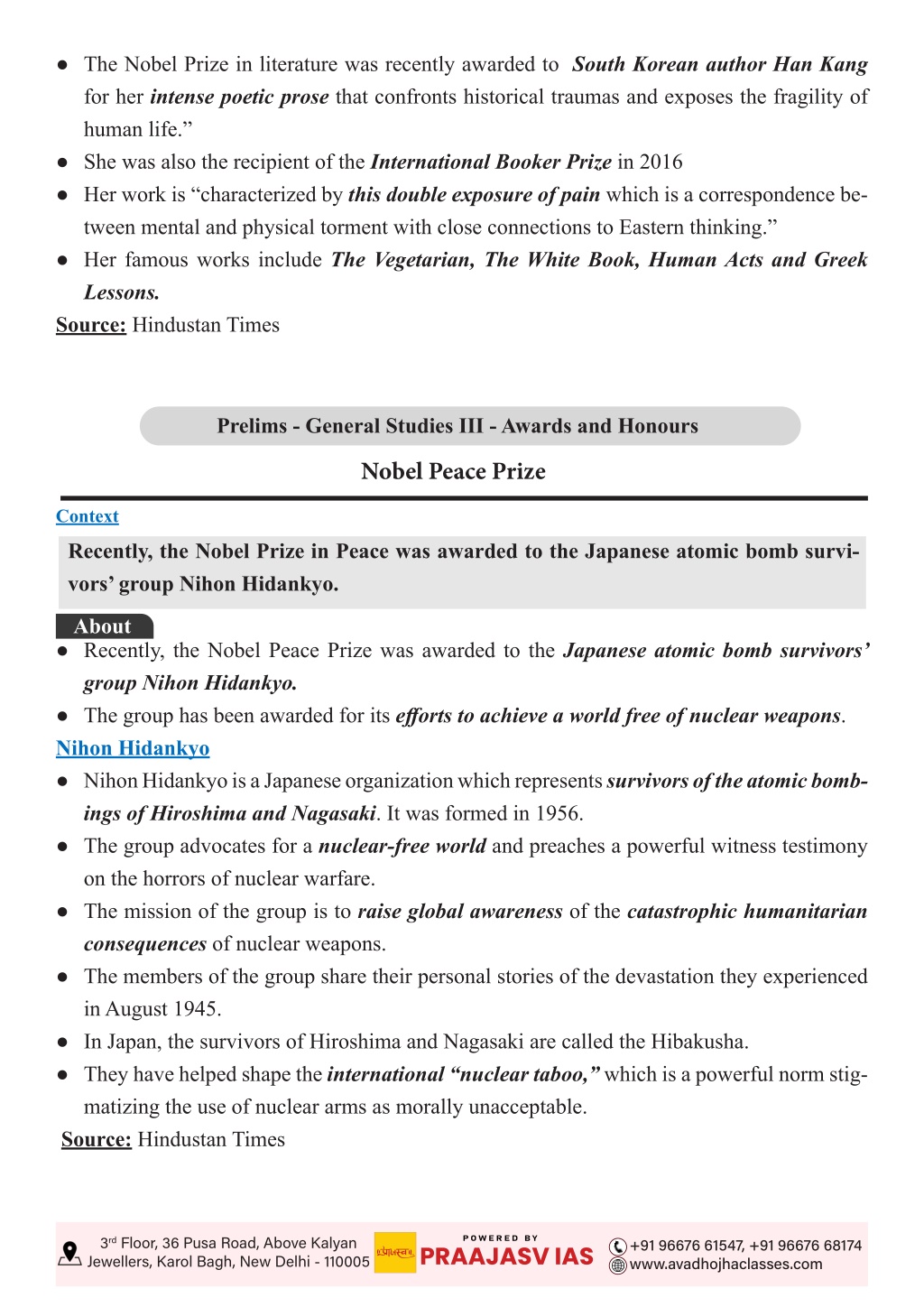 ● The Nobel Prize in literature was recently awarded to South Korean author Han Kang for her intense poetic prose that confronts historical traumas and exposes the fragility of human life.”
● She was also the recipient of the International Booker Prize in 2016
● Her work is “characterized by this double exposure of pain which is a correspondence between mental and physical torment with close connections to Eastern thinking.”
● Her famous works include The Vegetarian, The White Book, Human Acts and Greek Lessons.
Source: Hindustan Times

Prelims - General Studies III - Awards and Honours

Nobel Peace Prize

Context

Recently, the Nobel Prize in Peace was awarded to the Japanese atomic bomb survivors’ group Nihon Hidankyo.

About
● Recently, the Nobel Peace Prize was awarded to the Japanese atomic bomb survivors’ group Nihon Hidankyo.
● The group has been awarded for its efforts to achieve a world free of nuclear weapons.
Nihon Hidankyo
● Nihon Hidankyo is a Japanese organization which represents survivors of the atomic bombings of Hiroshima and Nagasaki. It was formed in 1956.
● The group advocates for a nuclear-free world and preaches a powerful witness testimony on the horrors of nuclear warfare.
● The mission of the group is to raise global awareness of the catastrophic humanitarian consequences of nuclear weapons.
● The members of the group share their personal stories of the devastation they experienced in August 1945.
● In Japan, the survivors of Hiroshima and Nagasaki are called the Hibakusha.
● They have helped shape the international “nuclear taboo,” which is a powerful norm stigmatizing the use of nuclear arms as morally unacceptable.
Source: Hindustan Times

3rd Floor, 36 Pusa Road, Above Kalyan Jewellers, Karol Bagh, New Delhi - 110005
POWERED BY PRAAJASV IAS
+91 96676 61547, +91 96676 68174
www.avadhojhaclasses.com